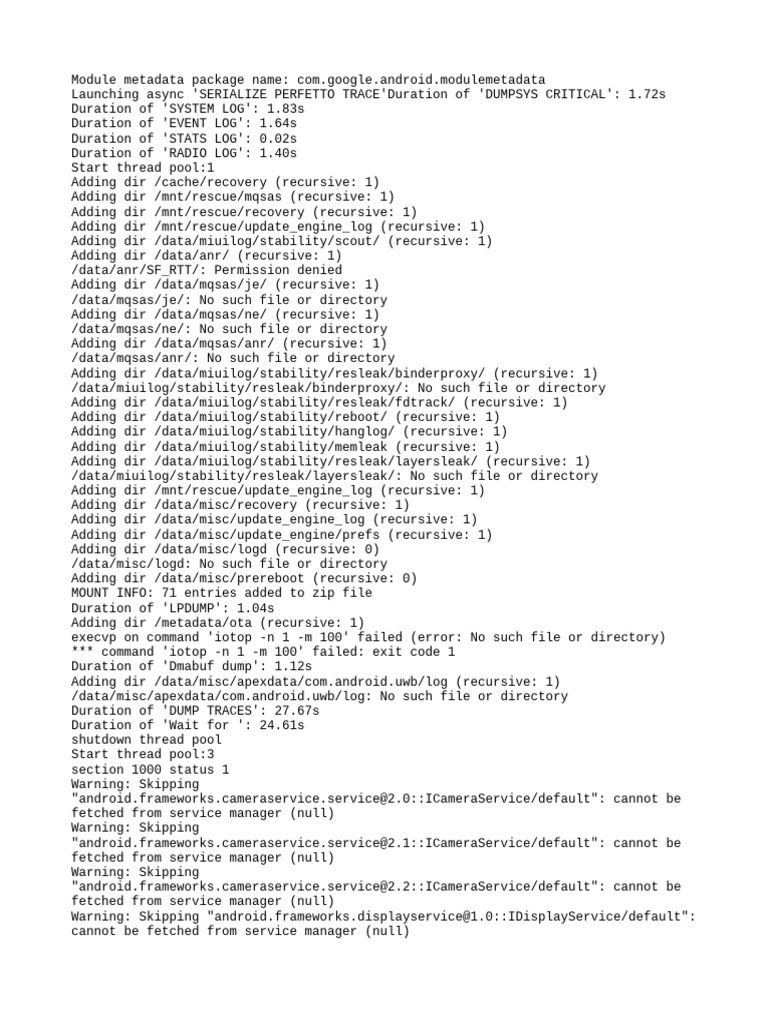 Module metadata package name: com.google.android.modulemetadata
Launching async 'SERIALIZE PERFETTO TRACE'Duration of 'DUMPSYS CRITICAL': 1.72s
Duration of 'SYSTEM LOG': 1.83s
Duration of 'EVENT LOG': 1.64s
Duration of 'STATS LOG': 0.02s
Duration of 'RADIO LOG': 1.40s
Start thread pool:1
Adding dir /cache/recovery (recursive: 1)
Adding dir /mnt/rescue/mqsas (recursive: 1)
Adding dir /mnt/rescue/recovery (recursive: 1)
Adding dir /mnt/rescue/update_engine_log (recursive: 1)
Adding dir /data/miuilog/stability/scout/ (recursive: 1)
Adding dir /data/anr/ (recursive: 1)
/data/anr/SF_RTT/: Permission denied
Adding dir /data/mqsas/je/ (recursive: 1)
/data/mqsas/je/: No such file or directory
Adding dir /data/mqsas/ne/ (recursive: 1)
/data/mqsas/ne/: No such file or directory
Adding dir /data/mqsas/anr/ (recursive: 1)
/data/mqsas/anr/: No such file or directory
Adding dir /data/miuilog/stability/resleak/binderproxy/ (recursive: 1)
/data/miuilog/stability/resleak/binderproxy/: No such file or directory
Adding dir /data/miuilog/stability/resleak/fdtrack/ (recursive: 1)
Adding dir /data/miuilog/stability/reboot/ (recursive: 1)
Adding dir /data/miuilog/stability/hanglog/ (recursive: 1)
Adding dir /data/miuilog/stability/memleak (recursive: 1)
Adding dir /data/miuilog/stability/resleak/layersleak/ (recursive: 1)
/data/miuilog/stability/resleak/layersleak/: No such file or directory
Adding dir /mnt/rescue/update_engine_log (recursive: 1)
Adding dir /data/misc/recovery (recursive: 1)
Adding dir /data/misc/update_engine_log (recursive: 1)
Adding dir /data/misc/update_engine/prefs (recursive: 1)
Adding dir /data/misc/logd (recursive: 0)
/data/misc/logd: No such file or directory
Adding dir /data/misc/prereboot (recursive: 0)
MOUNT INFO: 71 entries added to zip file
Duration of 'LPDUMP': 1.04s
Adding dir /metadata/ota (recursive: 1)
execvp on command 'iotop -n 1 -m 100' failed (error: No such file or directory)
*** command 'iotop -n 1 -m 100' failed: exit code 1
Duration of 'Dmabuf dump': 1.12s
Adding dir /data/misc/apexdata/com.android.uwb/log (recursive: 1)
/data/misc/apexdata/com.android.uwb/log: No such file or directory
Duration of 'DUMP TRACES': 27.67s
Duration of 'Wait for ': 24.61s
shutdown thread pool
Start thread pool:3
section 1000 status 1
Warning: Skipping "android.frameworks.cameraservice.service@2.0::ICameraService/default": cannot be fetched from service manager (null)
Warning: Skipping "android.frameworks.cameraservice.service@2.1::ICameraService/default": cannot be fetched from service manager (null)
Warning: Skipping "android.frameworks.cameraservice.service@2.2::ICameraService/default": cannot be fetched from service manager (null)
Warning: Skipping "android.frameworks.displayservice@1.0::IDisplayService/default": cannot be fetched from service manager (null)